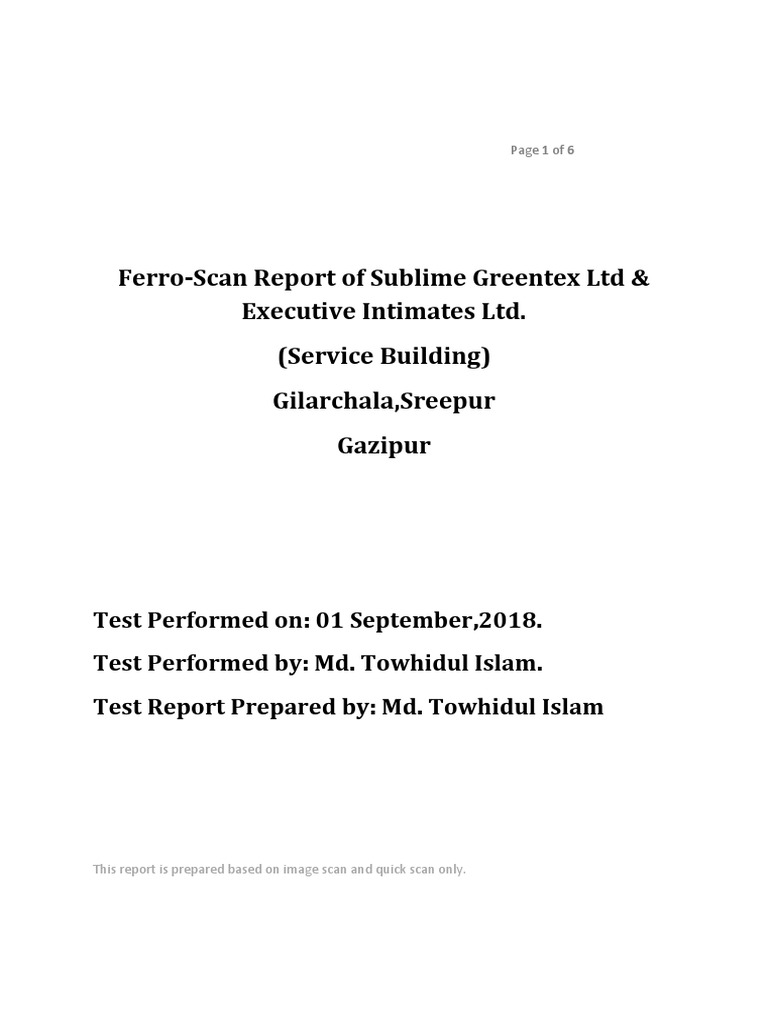 Page 1 of 6

Ferro-Scan Report of Sublime Greentex Ltd & Executive Intimates Ltd.

(Service Building)

Gilarchala,Sreepur

Gazipur

Test Performed on: 01 September,2018.

Test Performed by: Md. Towhidul Islam.

Test Report Prepared by: Md. Towhidul Islam

This report is prepared based on image scan and quick scan only.